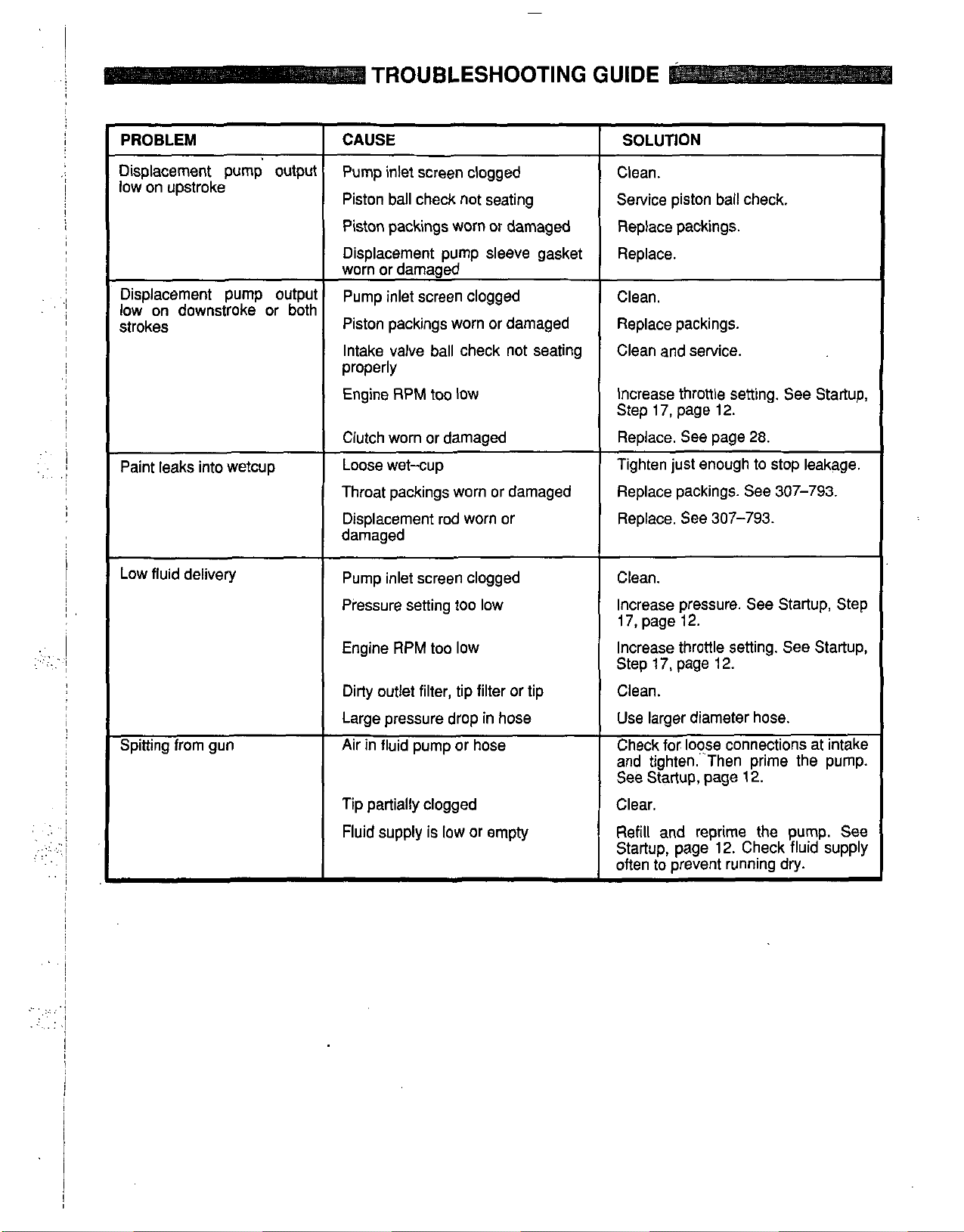 TROUBLESHOOTING GUIDE

| PROBLEM | CAUSE | SOLUTION |
|---|---|---|
| Displacement pump output low on upstroke | Pump inlet screen clogged | Clean. |
| | Piston ball check not seating | Service piston ball check. |
| | Piston packings worn or damaged | Replace packings. |
| | Displacement pump sleeve gasket worn or damaged | Replace. |
| Displacement pump output low on downstroke or both strokes | Pump inlet screen clogged | Clean. |
| | Piston packings worn or damaged | Replace packings. |
| | Intake valve ball check not seating properly | Clean and service. |
| | Engine RPM too low | Increase throttle setting. See Startup, Step 17, page 12. |
| | Clutch worn or damaged | Replace. See page 28. |
| Paint leaks into wetcup | Loose wet–cup | Tighten just enough to stop leakage. |
| | Throat packings worn or damaged | Replace packings. See 307–793. |
| | Displacement rod worn or damaged | Replace. See 307–793. |
| Low fluid delivery | Pump inlet screen clogged | Clean. |
| | Pressure setting too low | Increase pressure. See Startup, Step 17, page 12. |
| | Engine RPM too low | Increase throttle setting. See Startup, Step 17, page 12. |
| | Dirty outlet filter, tip filter or tip | Clean. |
| | Large pressure drop in hose | Use larger diameter hose. |
| Spitting from gun | Air in fluid pump or hose | Check for loose connections at intake and tighten. Then prime the pump. See Startup, page 12. |
| | Tip partially clogged | Clear. |
| | Fluid supply is low or empty | Refill and reprime the pump. See Startup, page 12. Check fluid supply often to prevent running dry. |